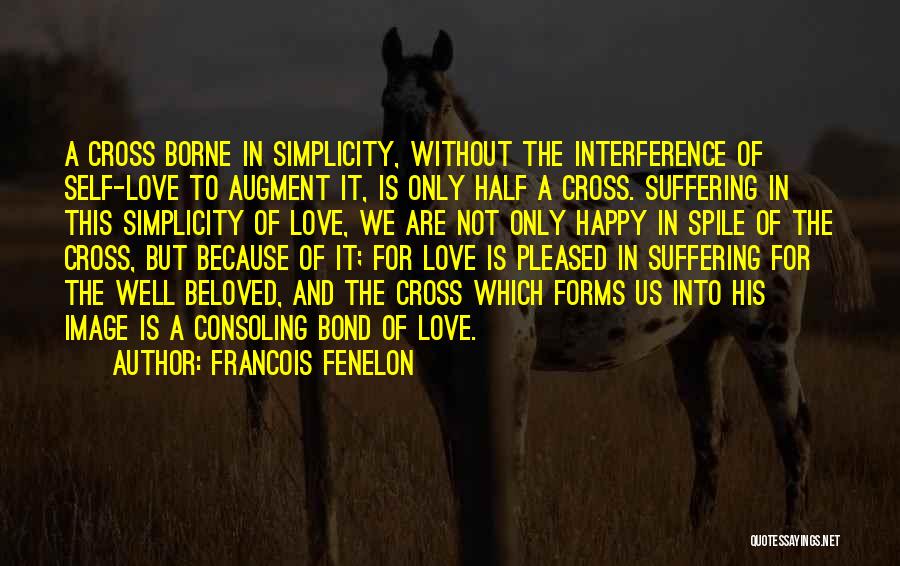 A CROSS BORNE IN SIMPLICITY, WITHOUT THE INTERFERENCE OF SELF-LOVE TO AUGMENT IT, IS ONLY HALF A CROSS. SUFFERING IN THIS SIMPLICITY OF LOVE, WE ARE NOT ONLY HAPPY IN SPILE OF THE CROSS, BUT BECAUSE OF IT; FOR LOVE IS PLEASED IN SUFFERING FOR THE WELL BELOVED, AND THE CROSS WHICH FORMS US INTO HIS IMAGE IS A CONSOLING BOND OF LOVE.

AUTHOR: FRANCOIS FENELON

QUOTESSAYINGS.NET